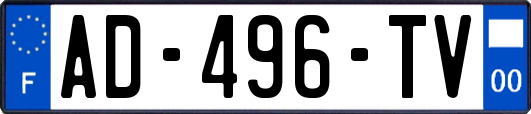 F
AD-496-TV
00